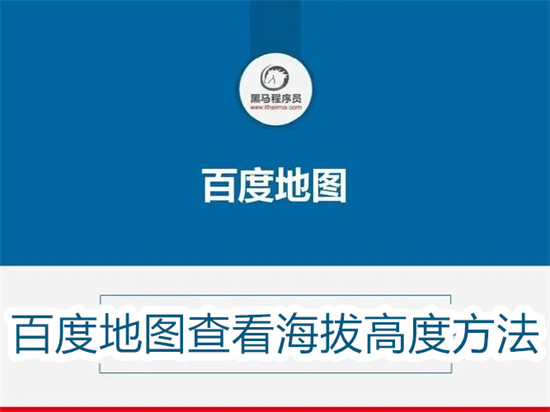 黑马程序员
www.itheima.com

百度地图

百度地图查看海拔高度方法